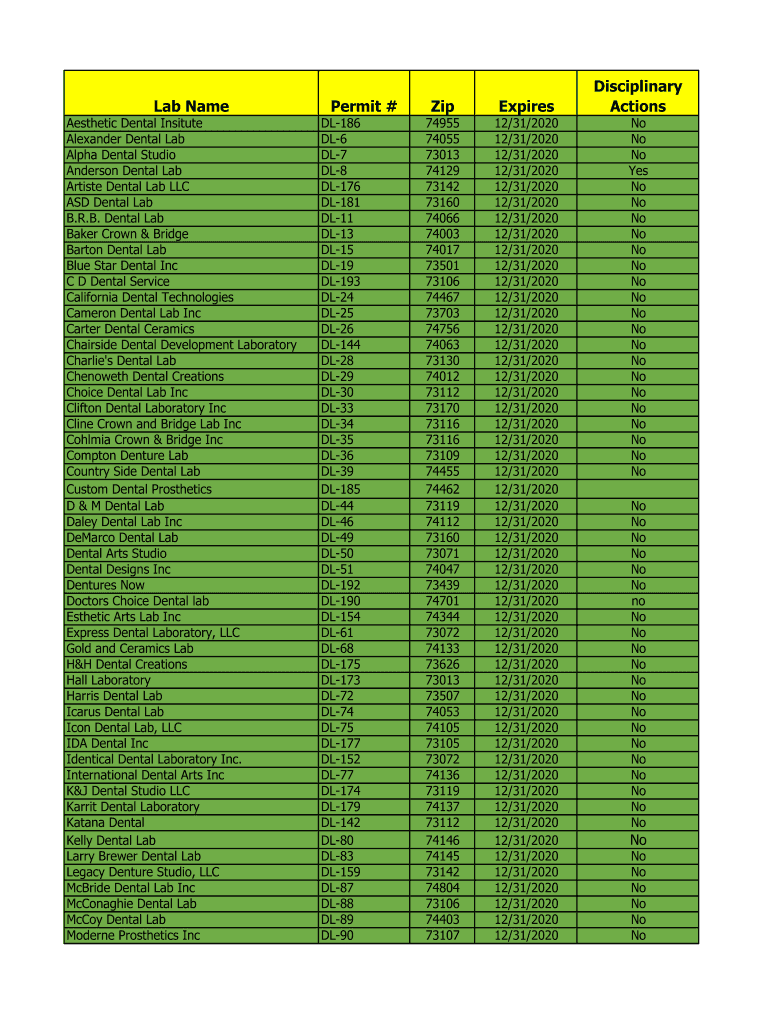 | Lab Name | Permit # | Zip | Expires | Disciplinary Actions |
|---|---|---|---|---|
| Aesthetic Dental Insitute | DL-186 | 74955 | 12/31/2020 | No |
| Alexander Dental Lab | DL-6 | 74055 | 12/31/2020 | No |
| Alpha Dental Studio | DL-7 | 73013 | 12/31/2020 | No |
| Anderson Dental Lab | DL-8 | 74129 | 12/31/2020 | Yes |
| Artiste Dental Lab LLC | DL-176 | 73142 | 12/31/2020 | No |
| ASD Dental Lab | DL-181 | 73160 | 12/31/2020 | No |
| B.R.B. Dental Lab | DL-11 | 74066 | 12/31/2020 | No |
| Baker Crown & Bridge | DL-13 | 74003 | 12/31/2020 | No |
| Barton Dental Lab | DL-15 | 74017 | 12/31/2020 | No |
| Blue Star Dental Inc | DL-19 | 73501 | 12/31/2020 | No |
| C D Dental Service | DL-193 | 73106 | 12/31/2020 | No |
| California Dental Technologies | DL-24 | 74467 | 12/31/2020 | No |
| Cameron Dental Lab Inc | DL-25 | 73703 | 12/31/2020 | No |
| Carter Dental Ceramics | DL-26 | 74756 | 12/31/2020 | No |
| Chairside Dental Development Laboratory | DL-144 | 74063 | 12/31/2020 | No |
| Charlie's Dental Lab | DL-28 | 73130 | 12/31/2020 | No |
| Chenoweth Dental Creations | DL-29 | 74012 | 12/31/2020 | No |
| Choice Dental Lab Inc | DL-30 | 73112 | 12/31/2020 | No |
| Clifton Dental Laboratory Inc | DL-33 | 73170 | 12/31/2020 | No |
| Cline Crown and Bridge Lab Inc | DL-34 | 73116 | 12/31/2020 | No |
| Cohlmia Crown & Bridge Inc | DL-35 | 73116 | 12/31/2020 | No |
| Compton Denture Lab | DL-36 | 73109 | 12/31/2020 | No |
| Country Side Dental Lab | DL-39 | 74455 | 12/31/2020 | No |
| Custom Dental Prosthetics | DL-185 | 74462 | 12/31/2020 | |
| D & M Dental Lab | DL-44 | 73119 | 12/31/2020 | No |
| Daley Dental Lab Inc | DL-46 | 74112 | 12/31/2020 | No |
| DeMarco Dental Lab | DL-49 | 73160 | 12/31/2020 | No |
| Dental Arts Studio | DL-50 | 73071 | 12/31/2020 | No |
| Dental Designs Inc | DL-51 | 74047 | 12/31/2020 | No |
| Dentures Now | DL-192 | 73439 | 12/31/2020 | No |
| Doctors Choice Dental lab | DL-190 | 74701 | 12/31/2020 | no |
| Esthetic Arts Lab Inc | DL-154 | 74344 | 12/31/2020 | No |
| Express Dental Laboratory, LLC | DL-61 | 73072 | 12/31/2020 | No |
| Gold and Ceramics Lab | DL-68 | 74133 | 12/31/2020 | No |
| H&H Dental Creations | DL-175 | 73626 | 12/31/2020 | No |
| Hall Laboratory | DL-173 | 73013 | 12/31/2020 | No |
| Harris Dental Lab | DL-72 | 73507 | 12/31/2020 | No |
| Icarus Dental Lab | DL-74 | 74053 | 12/31/2020 | No |
| Icon Dental Lab, LLC | DL-75 | 74105 | 12/31/2020 | No |
| IDA Dental Inc | DL-177 | 73105 | 12/31/2020 | No |
| Identical Dental Laboratory Inc. | DL-152 | 73072 | 12/31/2020 | No |
| International Dental Arts Inc | DL-77 | 74136 | 12/31/2020 | No |
| K&J Dental Studio LLC | DL-174 | 73119 | 12/31/2020 | No |
| Karrit Dental Laboratory | DL-179 | 74137 | 12/31/2020 | No |
| Katana Dental | DL-142 | 73112 | 12/31/2020 | No |
| Kelly Dental Lab | DL-80 | 74146 | 12/31/2020 | No |
| Larry Brewer Dental Lab | DL-83 | 74145 | 12/31/2020 | No |
| Legacy Denture Studio, LLC | DL-159 | 73142 | 12/31/2020 | No |
| McBride Dental Lab Inc | DL-87 | 74804 | 12/31/2020 | No |
| McConaghie Dental Lab | DL-88 | 73106 | 12/31/2020 | No |
| McCoy Dental Lab | DL-89 | 74403 | 12/31/2020 | No |
| Moderne Prosthetics Inc | DL-90 | 73107 | 12/31/2020 | No |